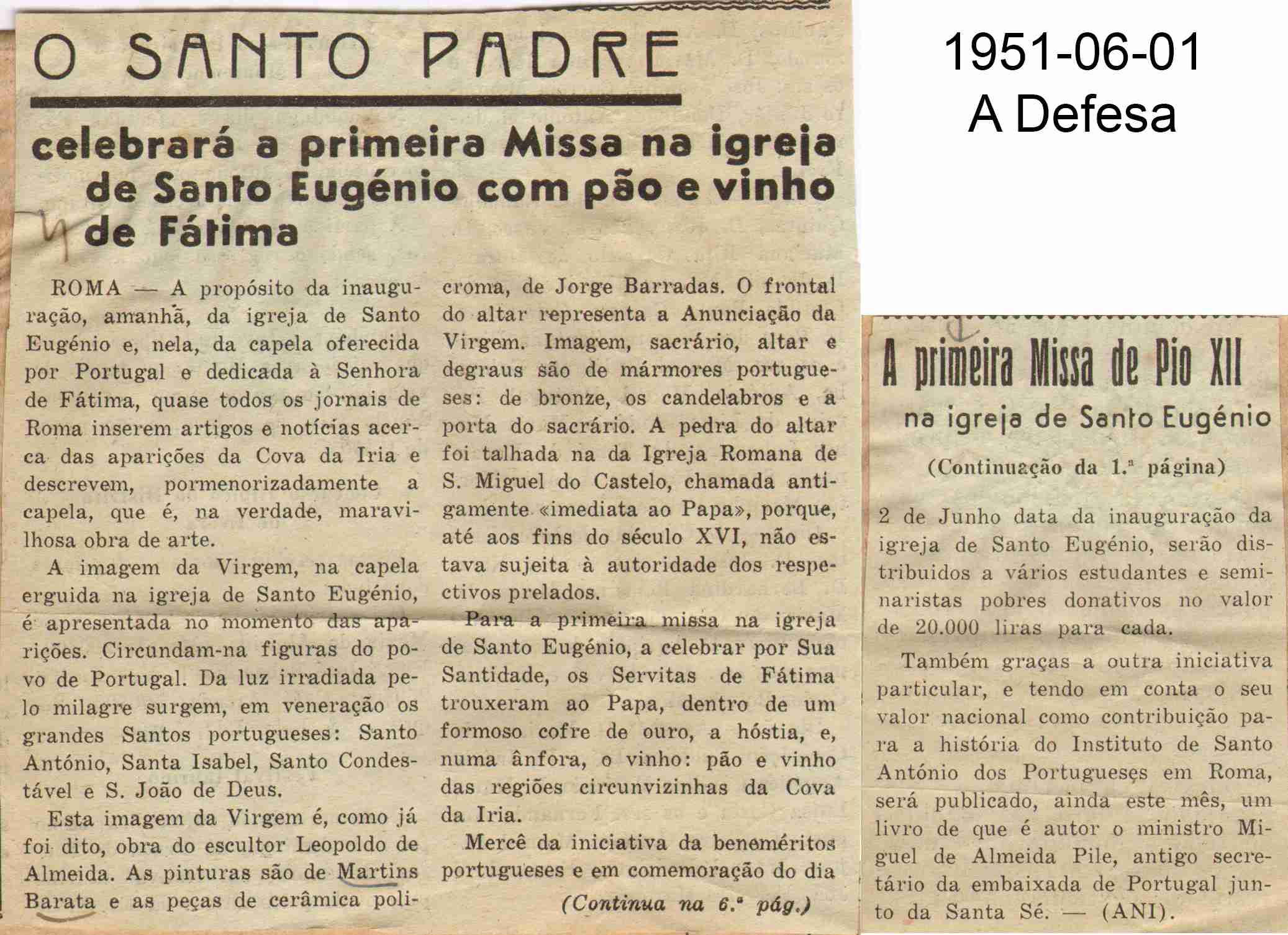 O SANTO PADRE

celebrará a primeira Missa na igreja de Santo Eugénio com pão e vinho de Fátima

ROMA — A propósito da inauguração, amanhã, da igreja de Santo Eugénio e, nela, da capela oferecida por Portugal e dedicada à Senhora de Fátima, quase todos os jornais de Roma inserem artigos e notícias acerca das aparições da Cova da Iria e descrevem, pormenorizadamente a capela, que é, na verdade, maravilhosa obra de arte.

A imagem da Virgem, na capela erguida na igreja de Santo Eugénio, é apresentada no momento das aparições. Circundam-na figuras do povo de Portugal. Da luz irradiada pelo milagre surgem, em veneração os grandes Santos portugueses: Santo António, Santa Isabel, Santo Condestável e S. João de Deus.

Esta imagem da Virgem é, como já foi dito, obra do escultor Leopoldo de Almeida. As pinturas são de Martins Barata e as peças de cerâmica policroma, de Jorge Barradas. O frontal do altar representa a Anunciação da Virgem. Imagem, sacrário, altar e degraus são de mármores portugueses: de bronze, os candelabros e a porta do sacrário. A pedra do altar foi talhada na da Igreja Romana de S. Miguel do Castelo, chamada antigamente «imediata ao Papa», porque, até aos fins do século XVI, não estava sujeita à autoridade dos respectivos prelados.

Para a primeira missa na igreja de Santo Eugénio, a celebrar por Sua Santidade, os Servitas de Fátima trouxeram ao Papa, dentro de um formoso cofre de ouro, a hóstia, e, numa ânfora, o vinho: pão e vinho das regiões circunvizinhas da Cova da Iria.

Mercê da iniciativa da beneméritos portugueses e em comemoração do dia

(Continua na 6.ª pág.)

1951-06-01
A Defesa

A primeira Missa de Pio XII
na igreja de Santo Eugénio

(Continuação da 1.ª página)

2 de Junho data da inauguração da igreja de Santo Eugénio, serão distribuidos a vários estudantes e seminaristas pobres donativos no valor de 20.000 liras para cada.

Também graças a outra iniciativa particular, e tendo em conta o seu valor nacional como contribuição para a história do Instituto de Santo António dos Portugueses em Roma, será publicado, ainda este mês, um livro de que é autor o ministro Miguel de Almeida Pile, antigo secretário da embaixada de Portugal junto da Santa Sé. — (ANI).